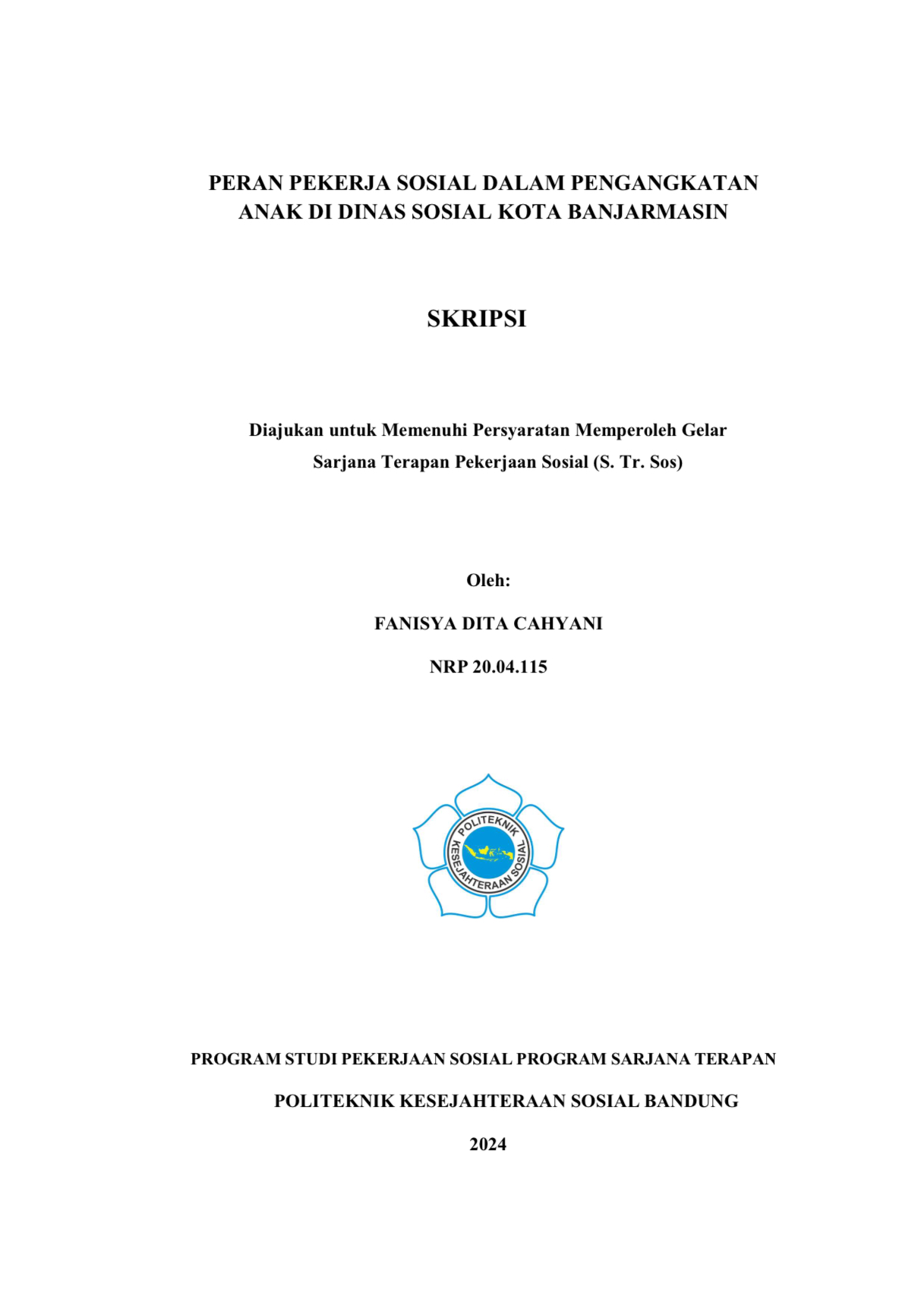 PERAN PEKERJA SOSIAL DALAM PENGANGKATAN ANAK DI DINAS SOSIAL KOTA BANJARMASIN

SKRIPSI

Diajukan untuk Memenuhi Persyaratan Memperoleh Gelar Sarjana Terapan Pekerjaan Sosial (S. Tr. Sos)

Oleh:

FANISYA DITA CAHYANI

NRP 20.04.115

POLITEKNIK KESEJAHTERAAN SOSIAL

PROGRAM STUDI PEKERJAAN SOSIAL PROGRAM SARJANA TERAPAN

POLITEKNIK KESEJAHTERAAN SOSIAL BANDUNG

2024